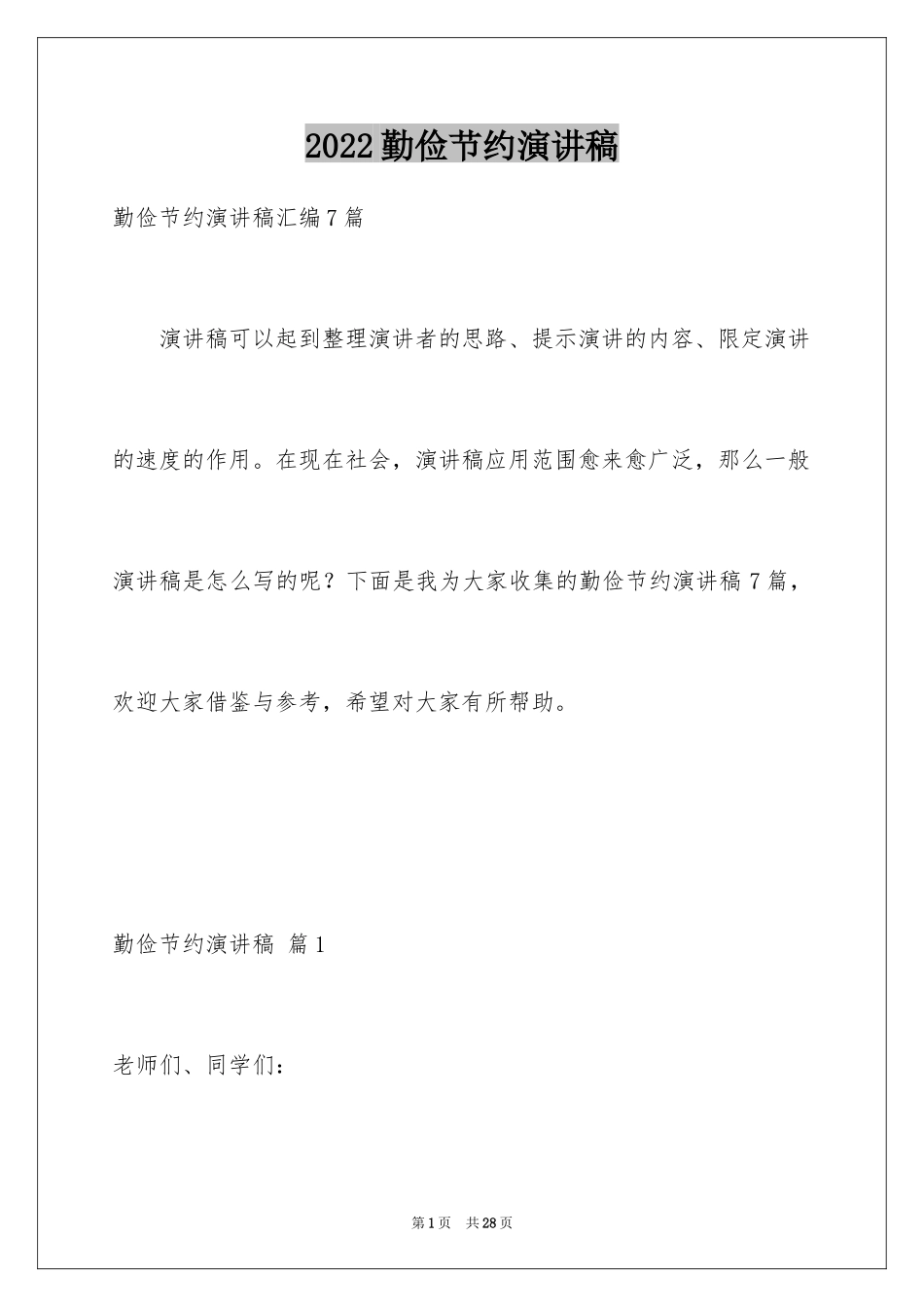 2022勤俭节约演讲稿

勤俭节约演讲稿汇编7篇

演讲稿可以起到整理演讲者的思路、提示演讲的内容、限定演讲的速度的作用。在现在社会，演讲稿应用范围愈来愈广泛，那么一般演讲稿是怎么写的呢？下面是我为大家收集的勤俭节约演讲稿7篇，欢迎大家借鉴与参考，希望对大家有所帮助。

勤俭节约演讲稿 篇1

老师们、同学们：

第1页 共28页